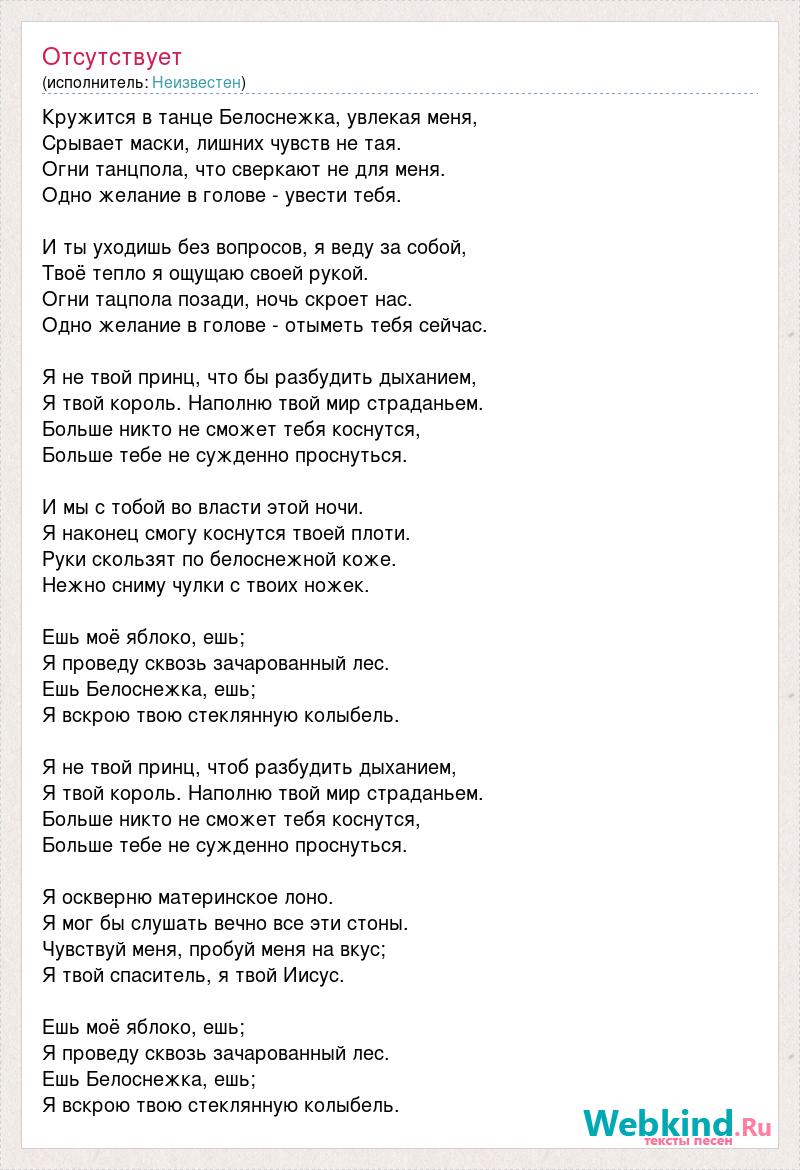 Отсутствует
(исполнитель: Неизвестен)

Кружится в танце Белоснежка, увлекая меня,
Срывает маски, лишних чувств не тая.
Огни танцпола, что сверкают не для меня.
Одно желание в голове - увести тебя.

И ты уходишь без вопросов, я веду за собой,
Твоё тепло я ощущаю своей рукой.
Огни тацпола позади, ночь скроет нас.
Одно желание в голове - отыметь тебя сейчас.

Я не твой принц, что бы разбудить дыханием,
Я твой король. Наполню твой мир страданьем.
Больше никто не сможет тебя коснутся,
Больше тебе не сужденно проснуться.

И мы с тобой во власти этой ночи.
Я наконец смогу коснутся твоей плоти.
Руки скользят по белоснежной коже.
Нежно сниму чулки с твоих ножек.

Ешь моё яблоко, ешь;
Я проведу сквозь зачарованный лес.
Ешь Белоснежка, ешь;
Я вскрою твою стеклянную колыбель.

Я не твой принц, чтоб разбудить дыханием,
Я твой король. Наполню твой мир страданьем.
Больше никто не сможет тебя коснутся,
Больше тебе не сужденно проснуться.

Я оскверню материнское лоно.
Я мог бы слушать вечно все эти стоны.
Чувствуй меня, пробуй меня на вкус;
Я твой спаситель, я твой Иисус.

Ешь моё яблоко, ешь;
Я проведу сквозь зачарованный лес.
Ешь Белоснежка, ешь;
Я вскрою твою стеклянную колыбель.

Webkind.Ru
тексты песен